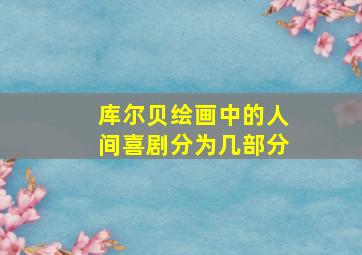 库尔贝绘画中的人间喜剧分为几部分